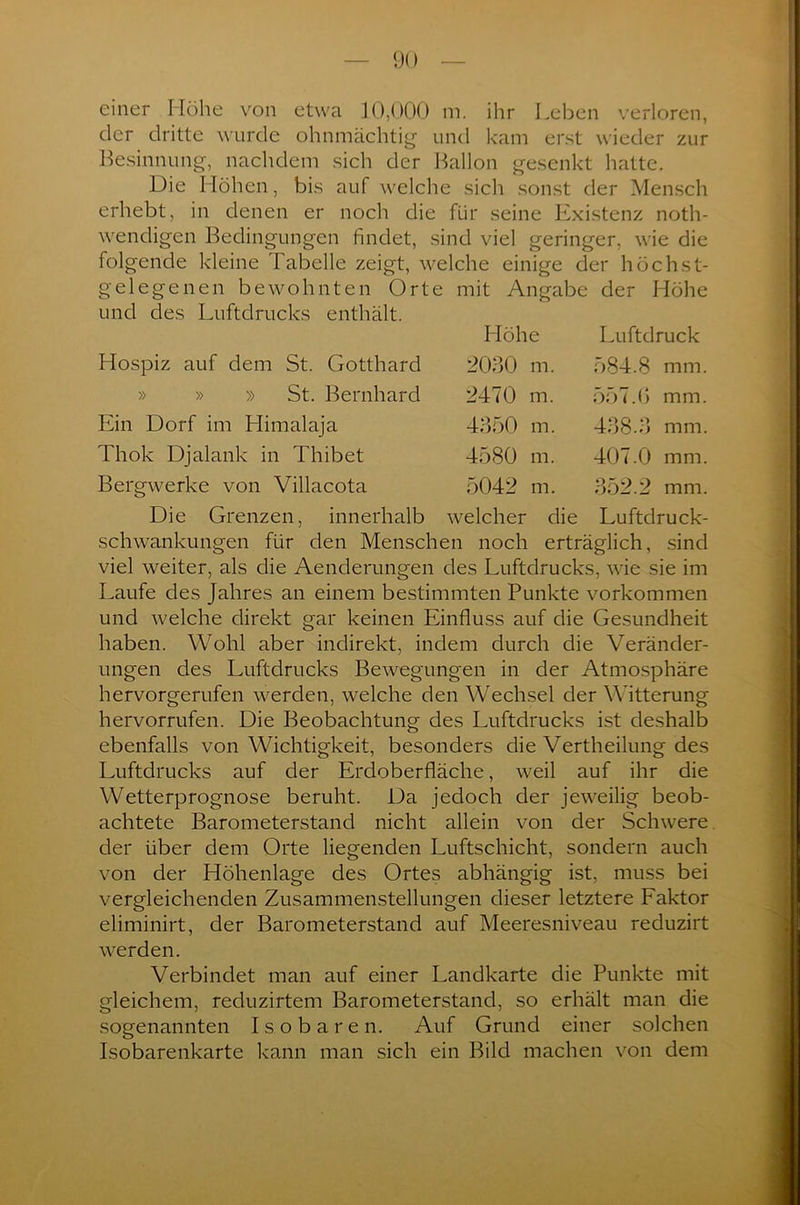 — 90 —

einer Höhe von etwa 10,000 m. ihr Leben verloren, der dritte wurde ohnmächtig und kam erst wieder zur Besinnung, nachdem sich der Ballon gesenkt hatte.

Die Höhen, bis auf welche sich sonst der Mensch erhebt, in denen er noch die für seine Existenz nothwendigen Bedingungen findet, sind viel geringer, wie die folgende kleine Tabelle zeigt, welche einige der höchstgelegenen bewohnten Orte mit Angabe der Höhe und des Luftdrucks enthält.

| | Höhe | Luftdruck |
|---|---|---|
| Hospiz auf dem St. Gotthard | 2030 m. | 584.8 mm. |
| » » » St. Bernhard | 2470 m. | 557.6 mm. |
| Ein Dorf im Himalaja | 4350 m. | 438.3 mm. |
| Thok Djalank in Thibet | 4580 m. | 407.0 mm. |
| Bergwerke von Villacota | 5042 m. | 352.2 mm. |

Die Grenzen, innerhalb welcher die Luftdruckschwankungen für den Menschen noch erträglich, sind viel weiter, als die Aenderungen des Luftdrucks, wie sie im Laufe des Jahres an einem bestimmten Punkte vorkommen und welche direkt gar keinen Einfluss auf die Gesundheit haben. Wohl aber indirekt, indem durch die Veränderungen des Luftdrucks Bewegungen in der Atmosphäre hervorgerufen werden, welche den Wechsel der Witterung hervorrufen. Die Beobachtung des Luftdrucks ist deshalb ebenfalls von Wichtigkeit, besonders die Vertheilung des Luftdrucks auf der Erdoberfläche, weil auf ihr die Wetterprognose beruht. Da jedoch der jeweilig beobachtete Barometerstand nicht allein von der Schwere der über dem Orte liegenden Luftschicht, sondern auch von der Höhenlage des Ortes abhängig ist, muss bei vergleichenden Zusammenstellungen dieser letztere Faktor eliminirt, der Barometerstand auf Meeresniveau reduzirt werden.

Verbindet man auf einer Landkarte die Punkte mit gleichem, reduzirtem Barometerstand, so erhält man die sogenannten Isobaren. Auf Grund einer solchen Isobarenkarte kann man sich ein Bild machen von dem